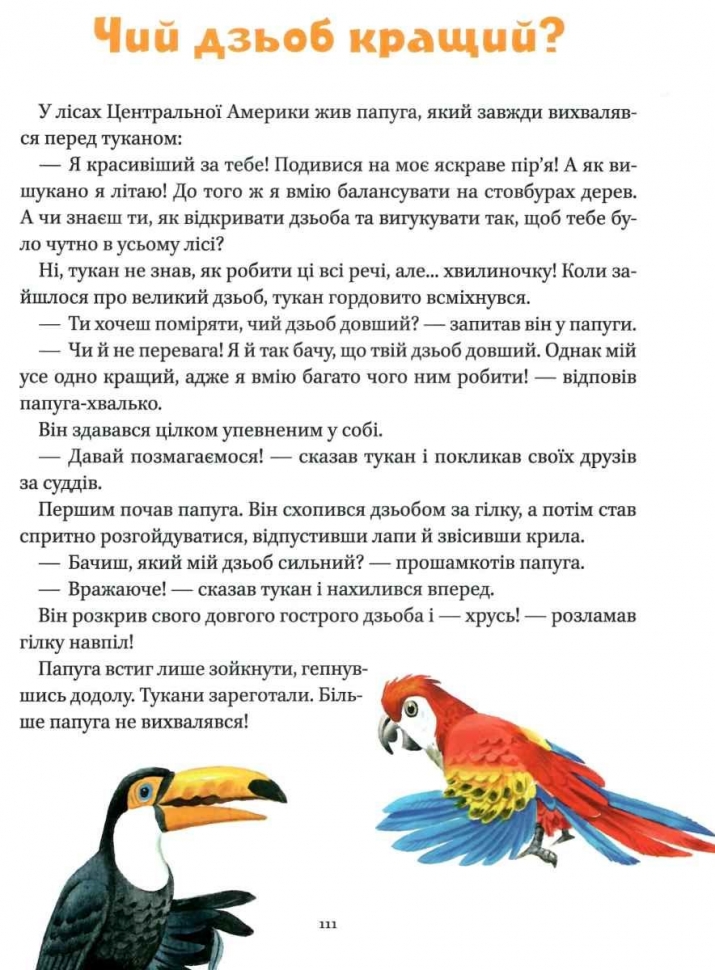 Чий дзьоб кращий?

У лісах Центральної Америки жив папуга, який завжди вихвалявся перед туканом:

— Я красивіший за тебе! Подивися на моє яскраве пір'я! А як вишукано я літаю! До того ж я вмію балансувати на стовбурах дерев. А чи знаєш ти, як відкривати дзьоба та вигукувати так, щоб тебе було чутно в усьому лісі?

Ні, тукан не знав, як робити ці всі речі, але... хвилиночку! Коли зайшлося про великий дзьоб, тукан гордовито всміхнувся.

— Ти хочеш поміряти, чий дзьоб довший? — запитав він у папуги.

— Чи й не перевага! Я й так бачу, що твій дзьоб довший. Однак мій усе одно кращий, адже я вмію багато чого ним робити! — відповів папуга-хвалько.

Він здавався цілком упевненим у собі.

— Давай позмагаємося! — сказав тукан і покликав своїх друзів за суддів.

Першим почав папуга. Він схопився дзьобом за гілку, а потім став спритно розгойдуватися, відпустивши лапи й звісивши крила.

— Бачиш, який мій дзьоб сильний? — прошамкотів папуга.

— Вражаюче! — сказав тукан і нахилився вперед.

Він розкрив свого довгого гострого дзьоба і — хрусь! — розламав гілку навпіл!

Папуга встиг лише зойкнути, гепнувшись додолу. Тукани зареготали. Більше папуга не вихвалявся!

111